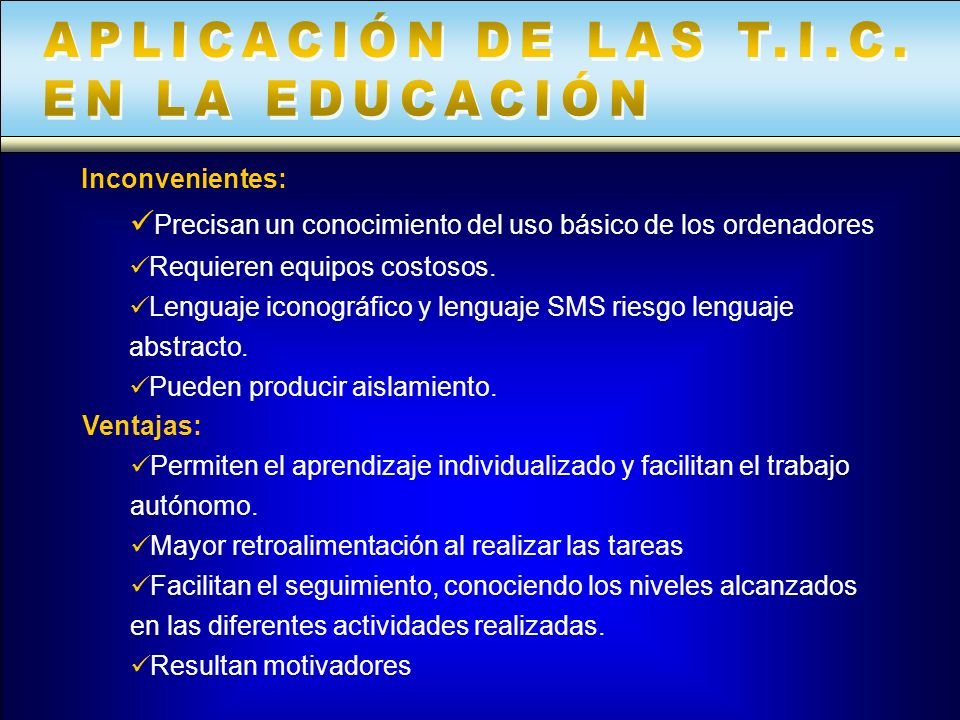 APLICACIÓN DE LAS T.I.C. EN LA EDUCACIÓN

Inconvenientes:

✓Precisan un conocimiento del uso básico de los ordenadores

✓Requieren equipos costosos.

✓Lenguaje iconográfico y lenguaje SMS riesgo lenguaje abstracto.

✓Pueden producir aislamiento.

Ventajas:

✓Permiten el aprendizaje individualizado y facilitan el trabajo autónomo.

✓Mayor retroalimentación al realizar las tareas

✓Facilitan el seguimiento, conociendo los niveles alcanzados en las diferentes actividades realizadas.

✓Resultan motivadores